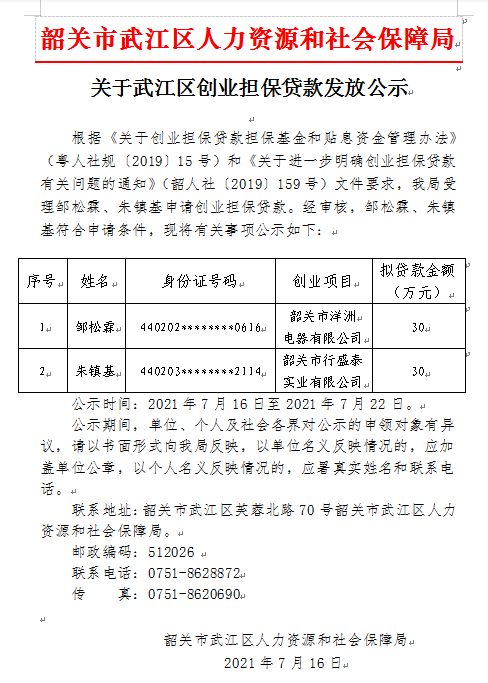 韶关市武江区人力资源和社会保障局

关于武江区创业担保贷款发放公示

根据《关于创业担保贷款担保基金和贴息资金管理办法》（粤人社规〔2019〕15号）和《关于进一步明确创业担保贷款有关问题的通知》（韶人社〔2019〕159号）文件要求，我局受理邹松霖、朱镇基申请创业担保贷款。经审核，邹松霖、朱镇基符合申请条件，现将有关事项公示如下：

| 序号 | 姓名 | 身份证号码 | 创业项目 | 拟贷款金额（万元） |
|---|---|---|---|---|
| 1 | 邹松霖 | 440202********0616 | 韶关市洋洲电器有限公司 | 30 |
| 2 | 朱镇基 | 440203********2114 | 韶关市行盛泰实业有限公司 | 30 |

公示时间：2021年7月16日至2021年7月22日。

公示期间，单位、个人及社会各界对公示的申领对象有异议，请以书面形式向我局反映，以单位名义反映情况的，应加盖单位公章，以个人名义反映情况的，应署真实姓名和联系电话。

联系地址：韶关市武江区芙蓉北路70号韶关市武江区人力资源和社会保障局。

邮政编码：512026

联系电话：0751-8628872

传　真：0751-8620690

韶关市武江区人力资源和社会保障局

2021年7月16日